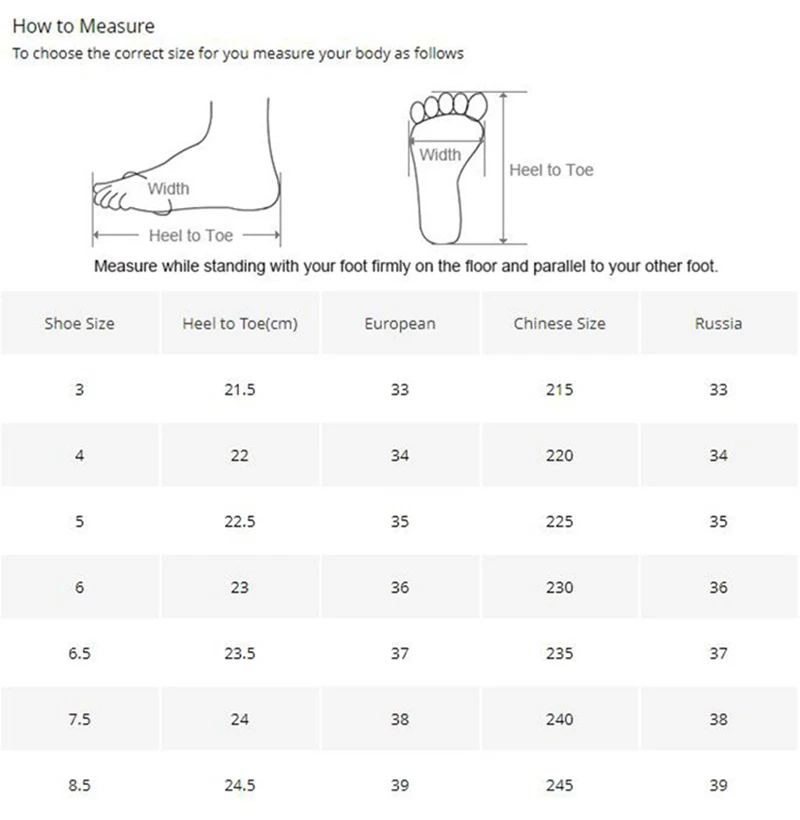 How to Measure
To choose the correct size for you measure your body as follows

Width
Heel to Toe
Width
Heel to Toe

Measure while standing with your foot firmly on the floor and parallel to your other foot.

| Shoe Size | Heel to Toe(cm) | European | Chinese Size | Russia |
|---|---|---|---|---|
| 3 | 21.5 | 33 | 215 | 33 |
| 4 | 22 | 34 | 220 | 34 |
| 5 | 22.5 | 35 | 225 | 35 |
| 6 | 23 | 36 | 230 | 36 |
| 6.5 | 23.5 | 37 | 235 | 37 |
| 7.5 | 24 | 38 | 240 | 38 |
| 8.5 | 24.5 | 39 | 245 | 39 |